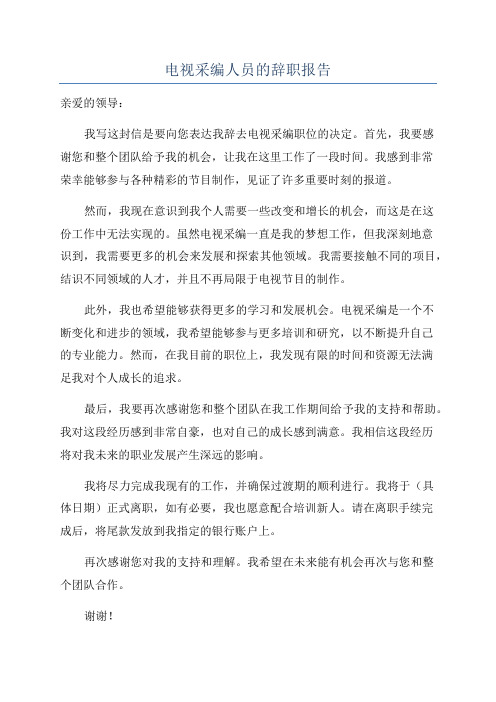 电视采编人员的辞职报告

亲爱的领导：

我写这封信是要向您表达我辞去电视采编职位的决定。首先，我要感谢您和整个团队给予我的机会，让我在这里工作了一段时间。我感到非常荣幸能够参与各种精彩的节目制作，见证了许多重要时刻的报道。

然而，我现在意识到我个人需要一些改变和增长的机会，而这是在这份工作中无法实现的。虽然电视采编一直是我的梦想工作，但我深刻地意识到，我需要更多的机会来发展和探索其他领域。我需要接触不同的项目，结识不同领域的人才，并且不再局限于电视节目的制作。

此外，我也希望能够获得更多的学习和发展机会。电视采编是一个不断变化和进步的领域，我希望能够参与更多培训和研究，以不断提升自己的专业能力。然而，在我目前的职位上，我发现有限的时间和资源无法满足我对个人成长的追求。

最后，我要再次感谢您和整个团队在我工作期间给予我的支持和帮助。我对这段经历感到非常自豪，也对自己的成长感到满意。我相信这段经历将对我未来的职业发展产生深远的影响。

我将尽力完成我现有的工作，并确保过渡期的顺利进行。我将于（具体日期）正式离职，如有必要，我也愿意配合培训新人。请在离职手续完成后，将尾款发放到我指定的银行账户上。

再次感谢您对我的支持和理解。我希望在未来能有机会再次与您和整个团队合作。

谢谢！